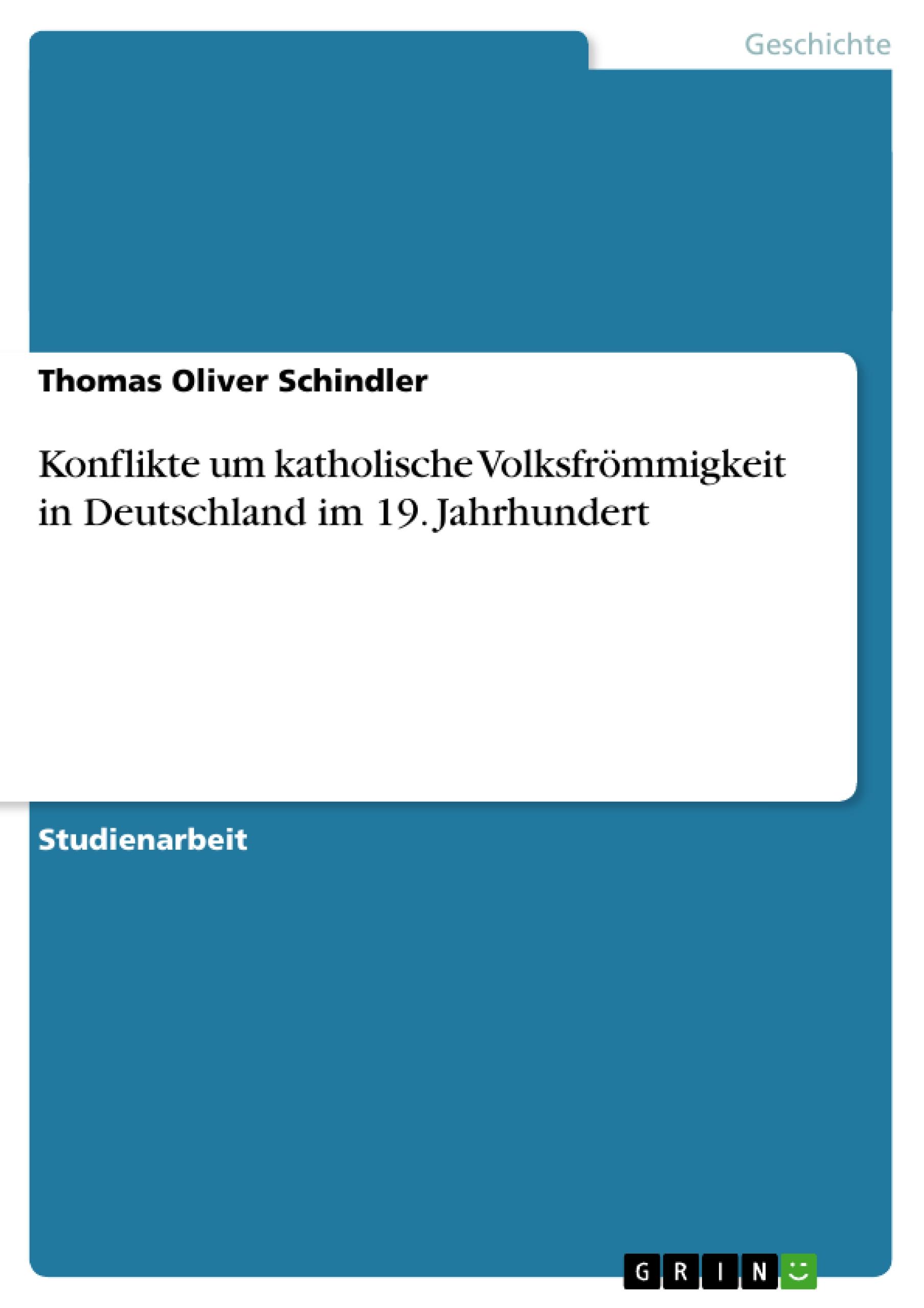 Geschichte

Thomas Oliver Schindler

Konflikte um katholische Volksfrömmigkeit in Deutschland im 19. Jahrhundert

Studienarbeit

GRIN